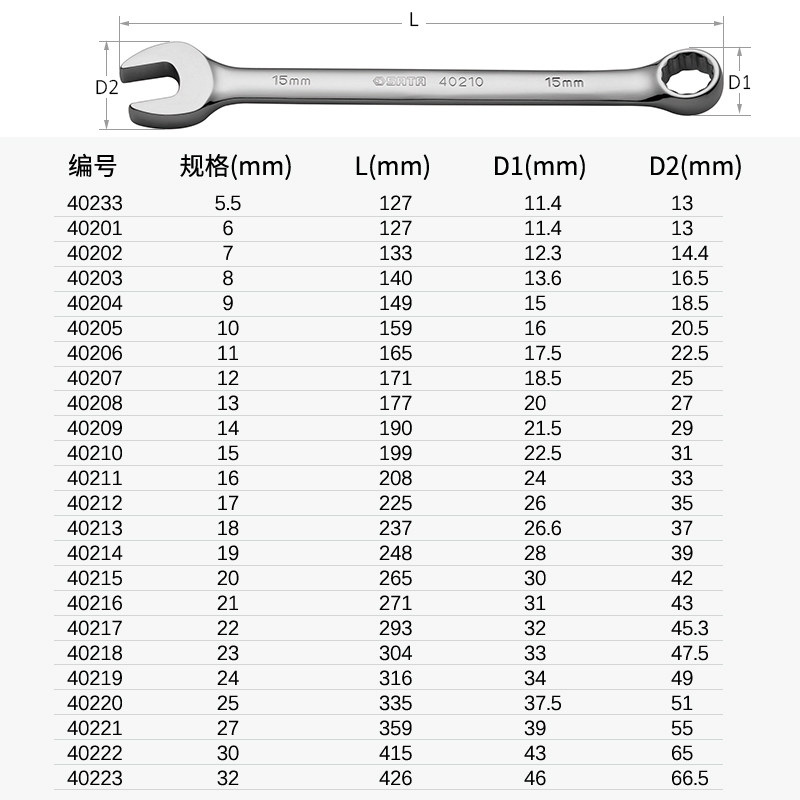 L

D2

15mm SATA 40210 15mm

D1

| 编号 | 规格(mm) | L(mm) | D1(mm) | D2(mm) |
|---|---|---|---|---|
| 40233 | 5.5 | 127 | 11.4 | 13 |
| 40201 | 6 | 127 | 11.4 | 13 |
| 40202 | 7 | 133 | 12.3 | 14.4 |
| 40203 | 8 | 140 | 13.6 | 16.5 |
| 40204 | 9 | 149 | 15 | 18.5 |
| 40205 | 10 | 159 | 16 | 20.5 |
| 40206 | 11 | 165 | 17.5 | 22.5 |
| 40207 | 12 | 171 | 18.5 | 25 |
| 40208 | 13 | 177 | 20 | 27 |
| 40209 | 14 | 190 | 21.5 | 29 |
| 40210 | 15 | 199 | 22.5 | 31 |
| 40211 | 16 | 208 | 24 | 33 |
| 40212 | 17 | 225 | 26 | 35 |
| 40213 | 18 | 237 | 26.6 | 37 |
| 40214 | 19 | 248 | 28 | 39 |
| 40215 | 20 | 265 | 30 | 42 |
| 40216 | 21 | 271 | 31 | 43 |
| 40217 | 22 | 293 | 32 | 45.3 |
| 40218 | 23 | 304 | 33 | 47.5 |
| 40219 | 24 | 316 | 34 | 49 |
| 40220 | 25 | 335 | 37.5 | 51 |
| 40221 | 27 | 359 | 39 | 55 |
| 40222 | 30 | 415 | 43 | 65 |
| 40223 | 32 | 426 | 46 | 66.5 |